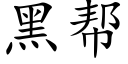 黑帮